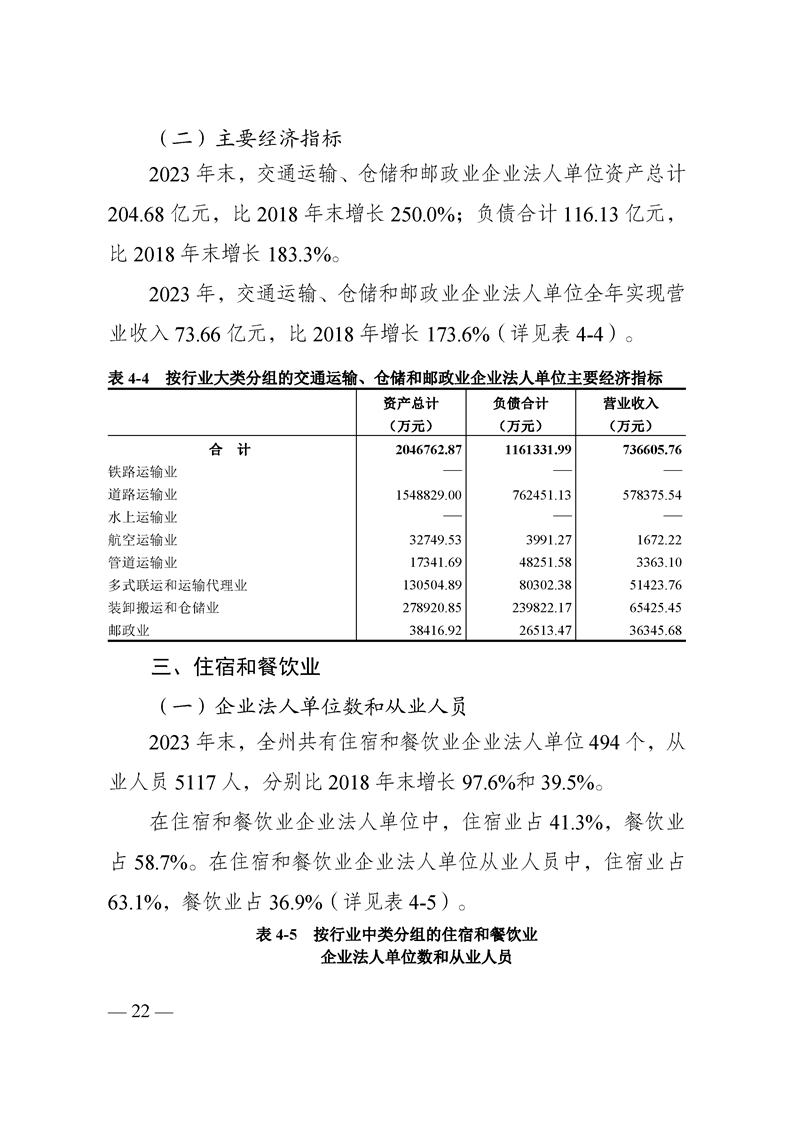 （二）主要经济指标

2023 年末，交通运输、仓储和邮政业企业法人单位资产总计 204.68 亿元，比 2018 年末增长 250.0%；负债合计 116.13 亿元，比 2018 年末增长 183.3%。

2023 年，交通运输、仓储和邮政业企业法人单位全年实现营业收入 73.66 亿元，比 2018 年增长 173.6%（详见表 4-4）。

表 4-4　按行业大类分组的交通运输、仓储和邮政业企业法人单位主要经济指标

| | 资产总计（万元） | 负债合计（万元） | 营业收入（万元） |
|---|---|---|---|
| 合　计 | 2046762.87 | 1161331.99 | 736605.76 |
| 铁路运输业 | — | — | — |
| 道路运输业 | 1548829.00 | 762451.13 | 578375.54 |
| 水上运输业 | — | — | — |
| 航空运输业 | 32749.53 | 3991.27 | 1672.22 |
| 管道运输业 | 17341.69 | 48251.58 | 3363.10 |
| 多式联运和运输代理业 | 130504.89 | 80302.38 | 51423.76 |
| 装卸搬运和仓储业 | 278920.85 | 239822.17 | 65425.45 |
| 邮政业 | 38416.92 | 26513.47 | 36345.68 |

三、住宿和餐饮业

（一）企业法人单位数和从业人员

2023 年末，全州共有住宿和餐饮业企业法人单位 494 个，从业人员 5117 人，分别比 2018 年末增长 97.6%和 39.5%。

在住宿和餐饮业企业法人单位中，住宿业占 41.3%，餐饮业占 58.7%。在住宿和餐饮业企业法人单位从业人员中，住宿业占 63.1%，餐饮业占 36.9%（详见表 4-5）。

表 4-5　按行业中类分组的住宿和餐饮业企业法人单位数和从业人员

— 22 —